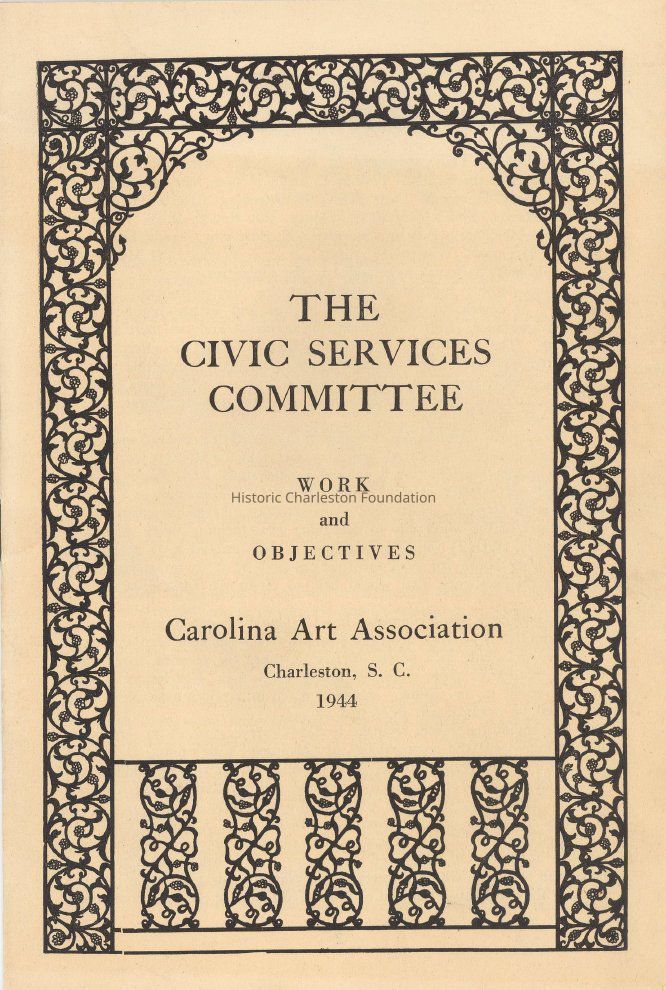 THE
CIVIC SERVICES
COMMITTEE

WORK
Historic Charleston Foundation
and
OBJECTIVES

Carolina Art Association
Charleston, S. C.
1944